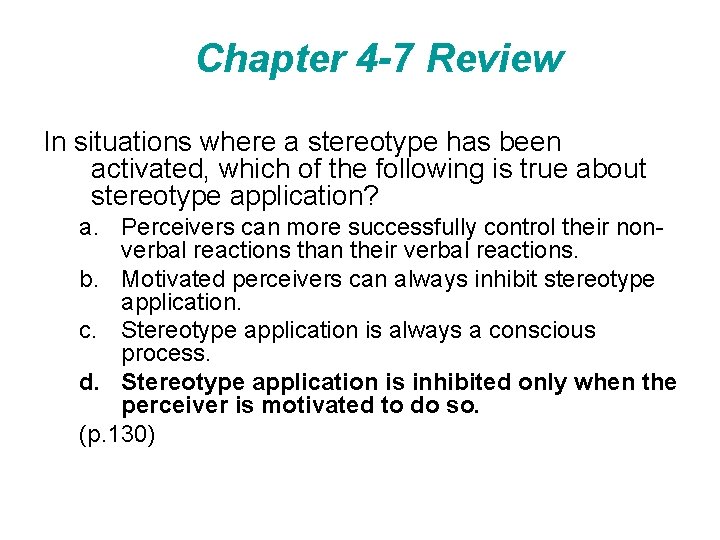 Chapter 4-7 Review

In situations where a stereotype has been activated, which of the following is true about stereotype application?

a. Perceivers can more successfully control their non-verbal reactions than their verbal reactions.
b. Motivated perceivers can always inhibit stereotype application.
c. Stereotype application is always a conscious process.
d. Stereotype application is inhibited only when the perceiver is motivated to do so.
(p.130)